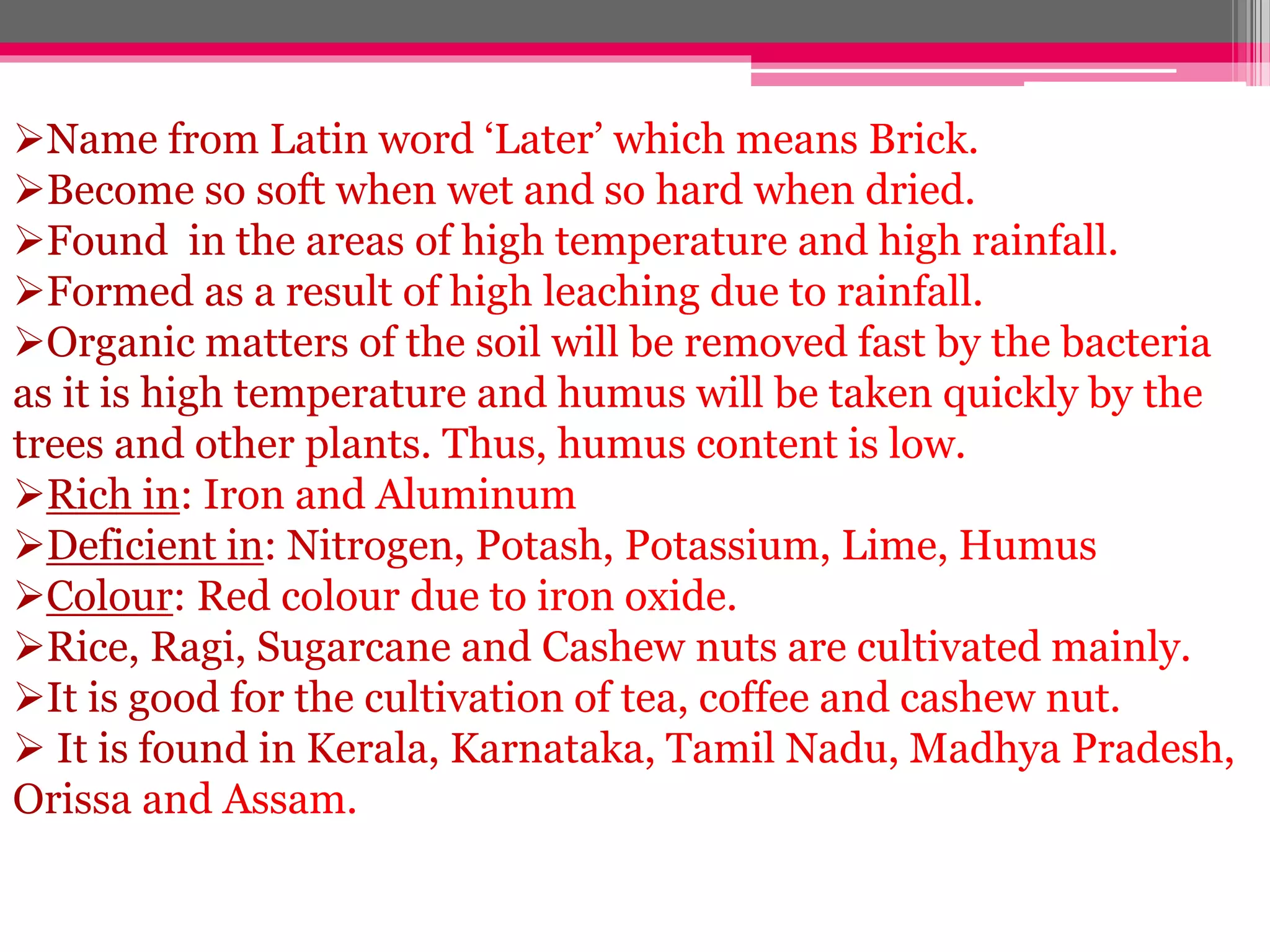 ➢Name from Latin word 'Later' which means Brick.
➢Become so soft when wet and so hard when dried.
➢Found in the areas of high temperature and high rainfall.
➢Formed as a result of high leaching due to rainfall.
➢Organic matters of the soil will be removed fast by the bacteria as it is high temperature and humus will be taken quickly by the trees and other plants. Thus, humus content is low.
➢Rich in: Iron and Aluminum
➢Deficient in: Nitrogen, Potash, Potassium, Lime, Humus
➢Colour: Red colour due to iron oxide.
➢Rice, Ragi, Sugarcane and Cashew nuts are cultivated mainly.
➢It is good for the cultivation of tea, coffee and cashew nut.
➢ It is found in Kerala, Karnataka, Tamil Nadu, Madhya Pradesh, Orissa and Assam.